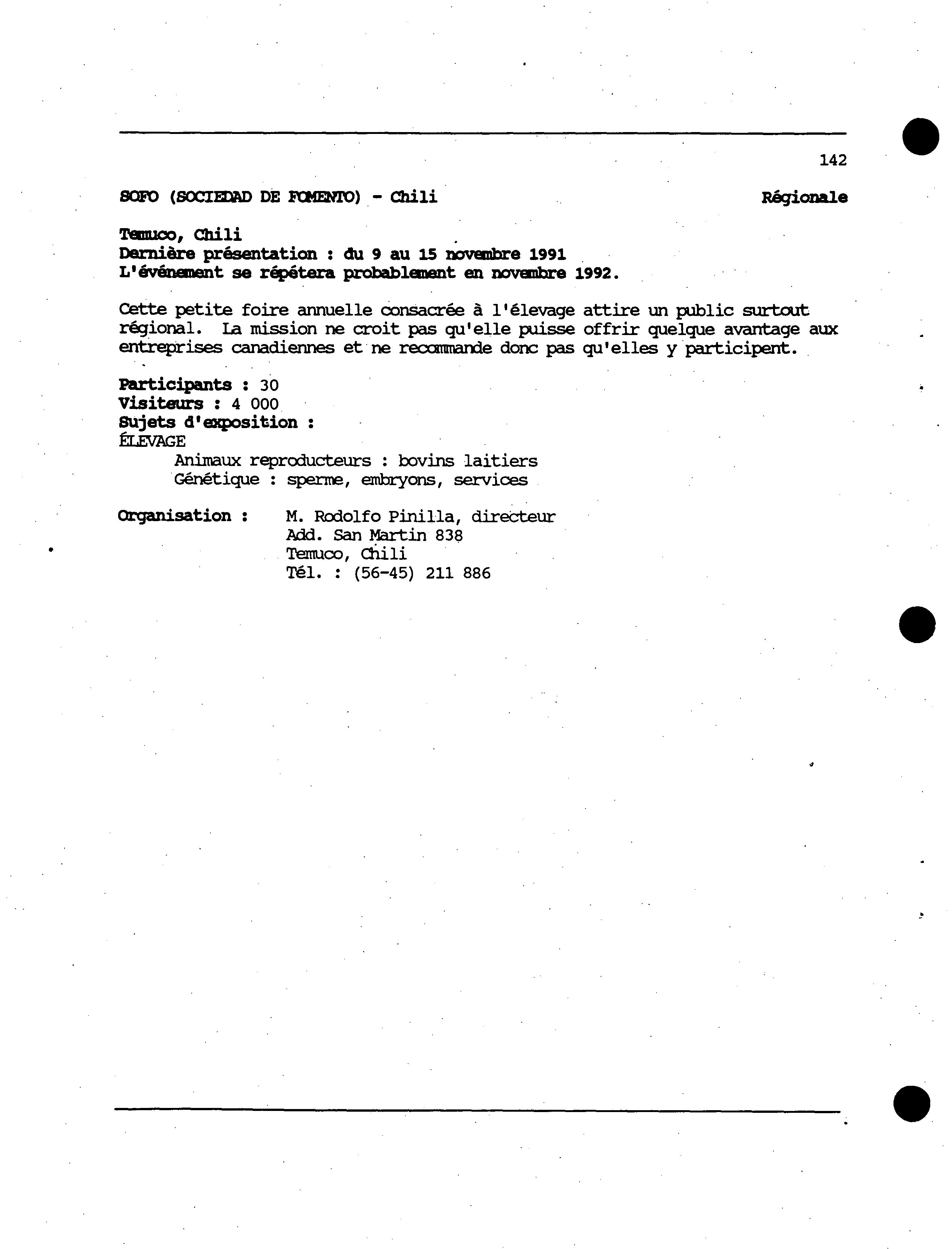 142

SOFO (SOCIEDAD DE FOMENTO) - Chili Régionale

Temuco, Chili
Dernière présentation : du 9 au 15 novembre 1991
L'événement se répétera probablement en novembre 1992.

Cette petite foire annuelle consacrée à l'élevage attire un public surtout régional. La mission ne croit pas qu'elle puisse offrir quelque avantage aux entreprises canadiennes et ne recommande donc pas qu'elles y participent.

Participants : 30
Visiteurs : 4 000
Sujets d'exposition :
ÉLEVAGE
Animaux reproducteurs : bovins laitiers
Génétique : sperme, embryons, services

Organisation : M. Rodolfo Pinilla, directeur
Add. San Martin 838
Temuco, Chili
Tél. : (56-45) 211 886